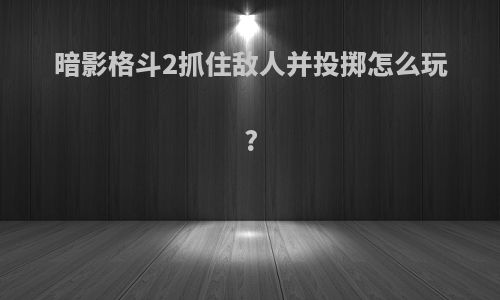 暗影格斗2抓住敌人并投掷怎么玩

?